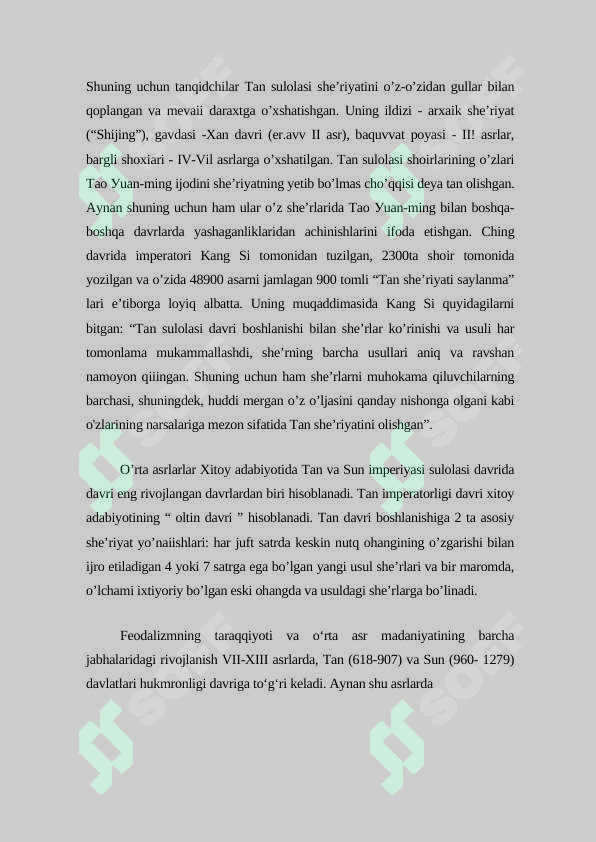 Shuning uchun tanqidchilar Tan sulolasi she’riyatini o’z-o’zidan gullar bilan qoplangan va mevaii daraxtga o’xshatishgan. Uning ildizi - arxaik she’riyat (“Shijing”), gavdasi -Xan davri (er.avv II asr), baquvvat poyasi - II! asrlar, bargli shoxiari - IV-Vil asrlarga o’xshatilgan. Tan sulolasi shoirlarining o’zlari Tao Уuan-ming ijodini she’riyatning yetib bo’lmas cho’qqisi deya tan olishgan. Aynan shuning uchun ham ular o’z she’rlarida Tao Уuan-ming bilan boshqa-boshqa davrlarda yashaganliklaridan achinishlarini ifoda etishgan. Ching davrida imperatori Kang Si tomonidan tuzilgan, 2300ta shoir tomonida yozilgan va o’zida 48900 asarni jamlagan 900 tomli “Tan she’riyati saylanma” lari e’tiborga loyiq albatta. Uning muqaddimasida Kang Si quyidagilarni bitgan: “Tan sulolasi davri boshlanishi bilan she’rlar ko’rinishi va usuli har tomonlama mukammallashdi, she’rning barcha usullari aniq va ravshan namoyon qiiingan. Shuning uchun ham she’rlarni muhokama qiluvchilarning barchasi, shuningdek, huddi mergan o’z o’ljasini qanday nishonga olgani kabi o'zlarining narsalariga mezon sifatida Tan she’riyatini olishgan”.

O’rta asrlarlar Xitoy adabiyotida Tan va Sun imperiyasi sulolasi davrida davri eng rivojlangan davrlardan biri hisoblanadi. Tan imperatorligi davri xitoy adabiyotining “ oltin davri ” hisoblanadi. Tan davri boshlanishiga 2 ta asosiy she’riyat yo’naiishlari: har juft satrda keskin nutq ohangining o’zgarishi bilan ijro etiladigan 4 yoki 7 satrga ega bo’lgan yangi usul she’rlari va bir maromda, o’lchami ixtiyoriy bo’lgan eski ohangda va usuldagi she’rlarga bo’linadi.

Feodalizmning taraqqiyoti va o‘rta asr madaniyatining barcha jabhalaridagi rivojlanish VII-XIII asrlarda, Tan (618-907) va Sun (960- 1279) davlatlari hukmronligi davriga to‘g‘ri keladi. Aynan shu asrlarda